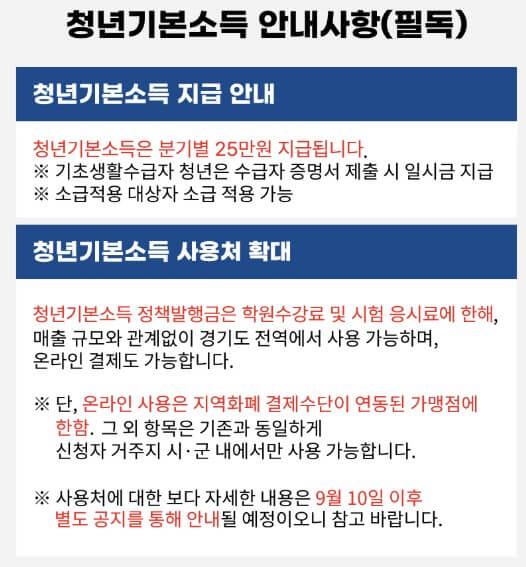 청년기본소득 안내사항(필독)

청년기본소득 지급 안내

청년기본소득은 분기별 25만원 지급됩니다.
※ 기초생활수급자 청년은 수급자 증명서 제출 시 일시금 지급
※ 소급적용 대상자 소급 적용 가능

청년기본소득 사용처 확대

청년기본소득 정책발행금은 학원수강료 및 시험 응시료에 한해, 매출 규모와 관계없이 경기도 전역에서 사용 가능하며, 온라인 결제도 가능합니다.

※ 단, 온라인 사용은 지역화폐 결제수단이 연동된 가맹점에 한함. 그 외 항목은 기존과 동일하게 신청자 거주지 시·군 내에서만 사용 가능합니다.

※ 사용처에 대한 보다 자세한 내용은 9월 10일 이후 별도 공지를 통해 안내될 예정이오니 참고 바랍니다.